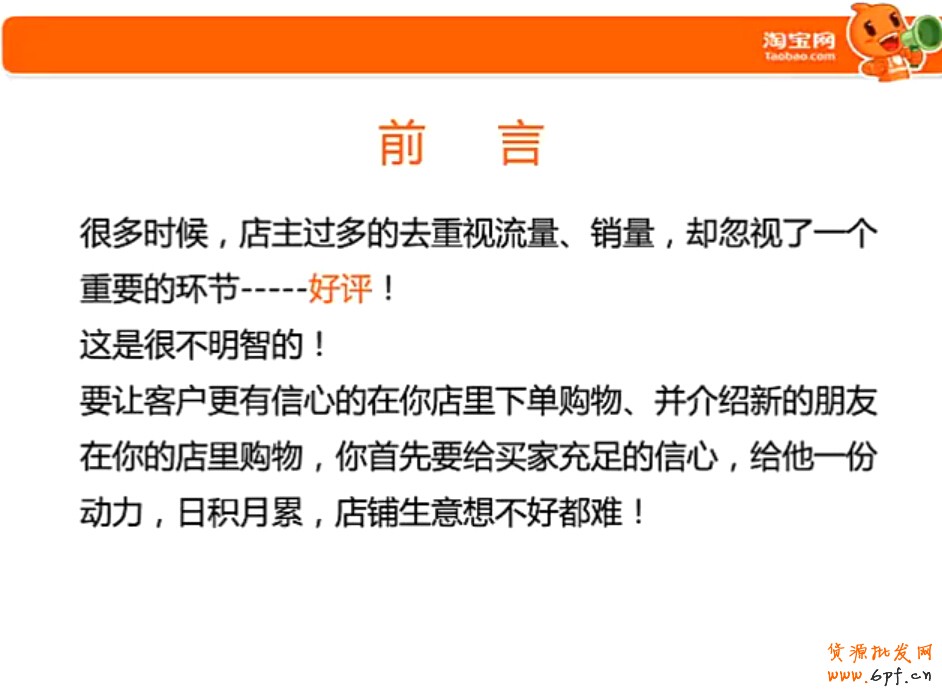 淘宝网
Taobao.com

前 言

很多时候，店主过多的去重视流量、销量，却忽视了一个重要的环节-----好评！

这是很不明智的！

要让客户更有信心的在你店里下单购物、并介绍新的朋友在你的店里购物，你首先要给买家充足的信心，给他一份动力，日积月累，店铺生意想不好都难！

货源批发网
www.6pf.cn